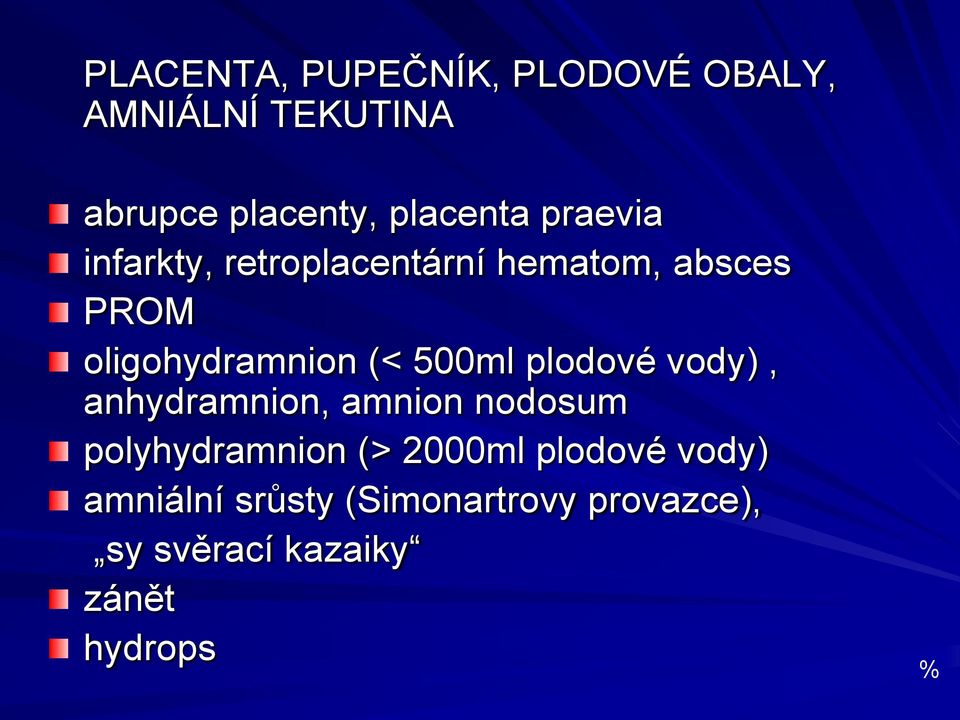 PLACENTA, PUPEČNÍK, PLODOVÉ OBALY, AMNIÁLNÍ TEKUTINA

abrupce placenty, placenta praevia
infarkty, retroplacentární hematom, absces
PROM
oligohydramnion (< 500ml plodové vody) , anhydramnion, amnion nodosum
polyhydramnion (> 2000ml plodové vody)
amniální srůsty (Simonartrovy provazce), „sy svěrací kazaiky“
zánět
hydrops

%